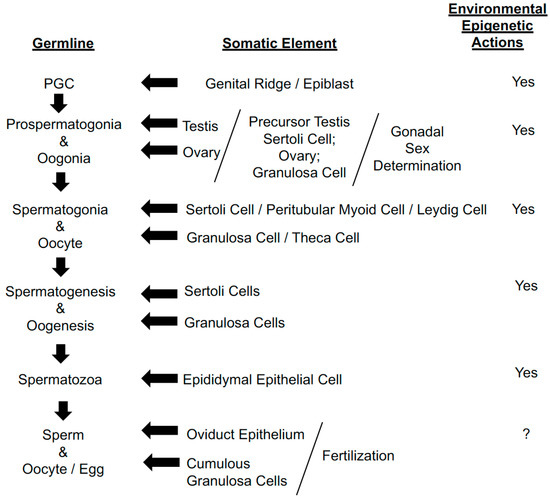 Germline

Somatic Element

Environmental Epigenetic Actions

PGC

Genital Ridge / Epiblast

Yes

Prospermatogonia & Oogonia

Testis

Ovary

Precursor Testis Sertoli Cell; Ovary; Granulosa Cell

Gonadal Sex Determination

Yes

Spermatogonia & Oocyte

Sertoli Cell / Peritubular Myoid Cell / Leydig Cell

Granulosa Cell / Theca Cell

Yes

Spermatogenesis & Oogenesis

Sertoli Cells

Granulosa Cells

Yes

Spermatozoa

Epididymal Epithelial Cell

Yes

Sperm & Oocyte / Egg

Oviduct Epithelium

Cumulous Granulosa Cells

Fertilization

?